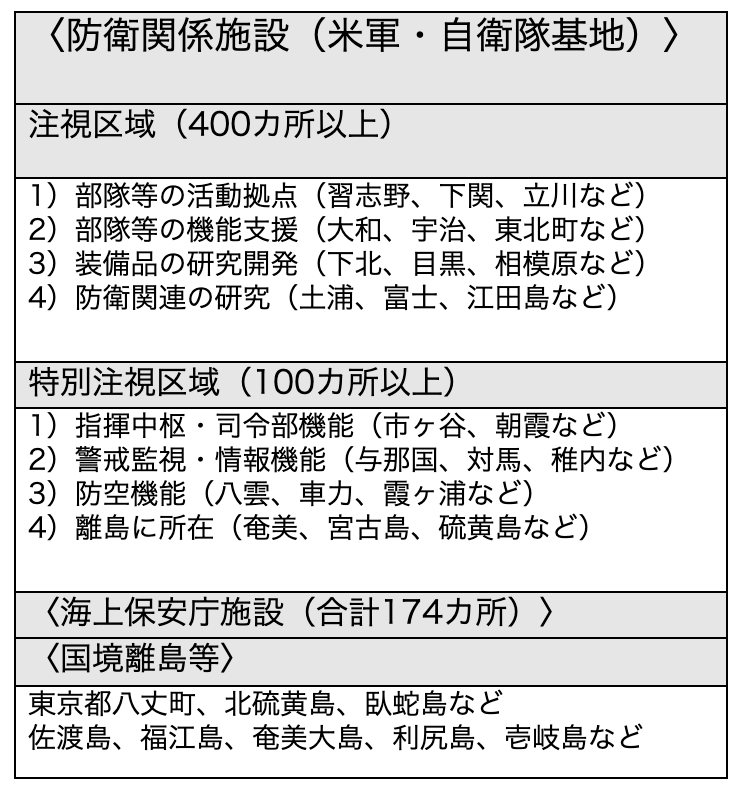 〈防衛関係施設（米軍・自衛隊基地）〉

注視区域（400カ所以上）

1）部隊等の活動拠点（習志野、下関、立川など）
2）部隊等の機能支援（大和、宇治、東北町など）
3）装備品の研究開発（下北、目黒、相模原など）
4）防衛関連の研究（土浦、富士、江田島など）

特別注視区域（100カ所以上）

1）指揮中枢・司令部機能（市ヶ谷、朝霞など）
2）警戒監視・情報機能（与那国、対馬、稚内など）
3）防空機能（八雲、車力、霞ヶ浦など）
4）離島に所在（奄美、宮古島、硫黄島など）

〈海上保安庁施設（合計174カ所）〉

〈国境離島等〉

東京都八丈町、北硫黄島、臥蛇島など
佐渡島、福江島、奄美大島、利尻島、壱岐島など